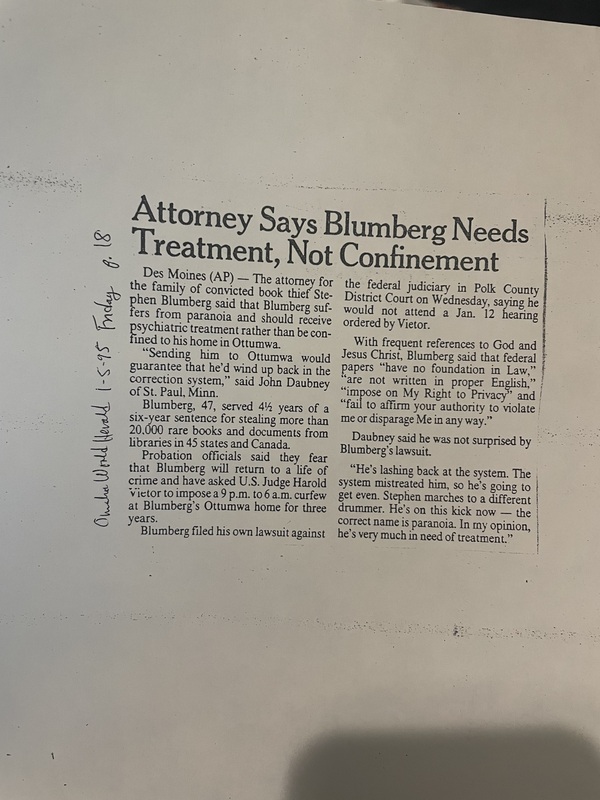 Omaha World Herald 1-5-95 Friday p. 18

Attorney Says Blumberg Needs Treatment, Not Confinement

Des Moines (AP) — The attorney for the family of convicted book thief Stephen Blumberg said that Blumberg suffers from paranoia and should receive psychiatric treatment rather than be confined to his home in Ottumwa.

"Sending him to Ottumwa would guarantee that he'd wind up back in the correction system," said John Daubney of St. Paul, Minn.

Blumberg, 47, served 4½ years of a six-year sentence for stealing more than 20,000 rare books and documents from libraries in 45 states and Canada.

Probation officials said they fear that Blumberg will return to a life of crime and have asked U.S. Judge Harold Vietor to impose a 9 p.m. to 6 a.m. curfew at Blumberg's Ottumwa home for three years.

Blumberg filed his own lawsuit against the federal judiciary in Polk County District Court on Wednesday, saying he would not attend a Jan. 12 hearing ordered by Vietor.

With frequent references to God and Jesus Christ, Blumberg said that federal papers "have no foundation in Law," "are not written in proper English," "impose on My Right to Privacy" and "fail to affirm your authority to violate me or disparage Me in any way."

Daubney said he was not surprised by Blumberg's lawsuit.

"He's lashing back at the system. The system mistreated him, so he's going to get even. Stephen marches to a different drummer. He's on this kick now — the correct name is paranoia. In my opinion, he's very much in need of treatment."